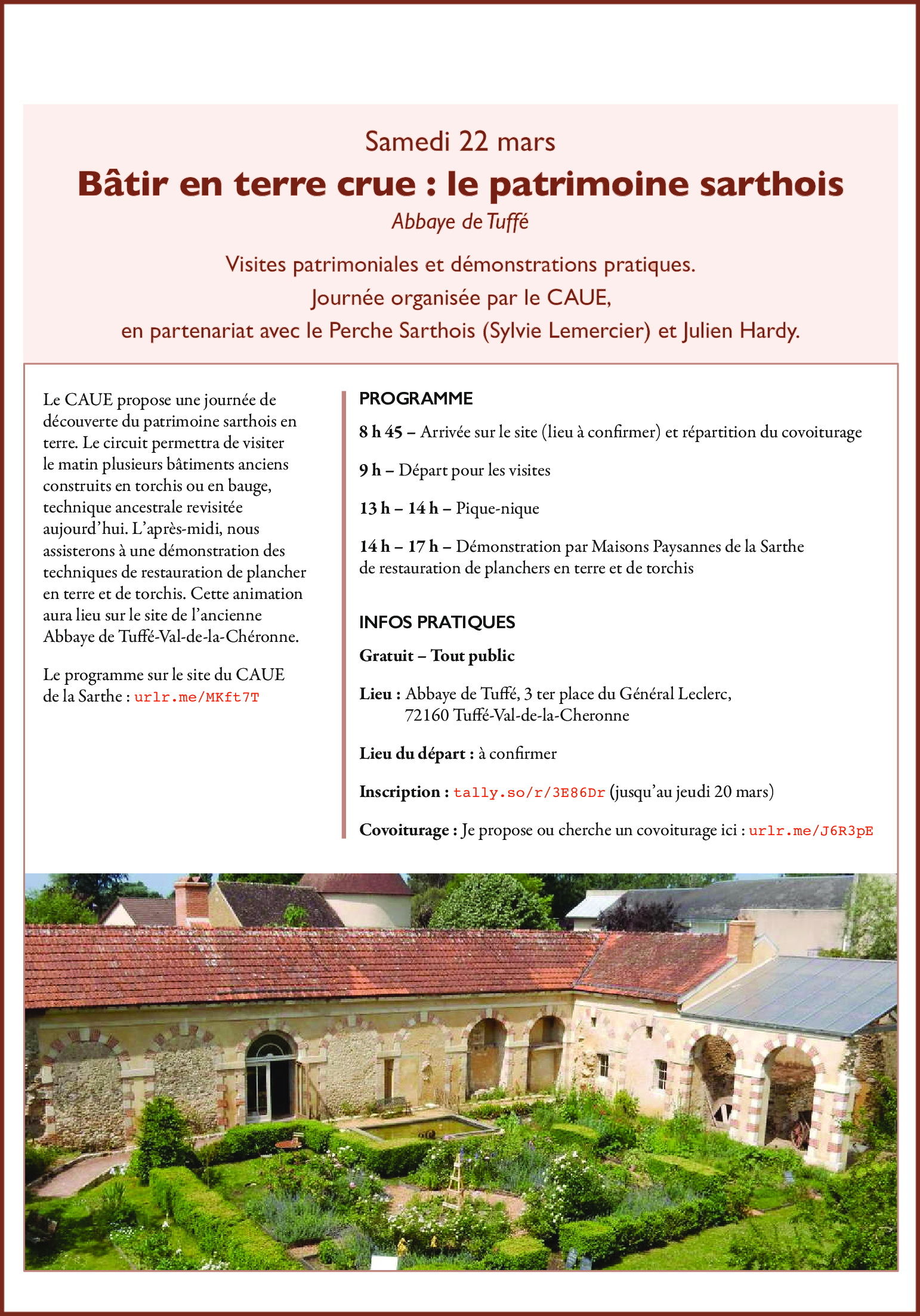 Samedi 22 mars

Bâtir en terre crue : le patrimoine sarthois

Abbaye de Tuffé

Visites patrimoniales et démonstrations pratiques.
Journée organisée par le CAUE,
en partenariat avec le Perche Sarthois (Sylvie Lemercier) et Julien Hardy.

Le CAUE propose une journée de découverte du patrimoine sarthois en terre. Le circuit permettra de visiter le matin plusieurs bâtiments anciens construits en torchis ou en bauge, technique ancestrale revisitée aujourd'hui. L'après-midi, nous assisterons à une démonstration des techniques de restauration de plancher en terre et de torchis. Cette animation aura lieu sur le site de l'ancienne Abbaye de Tuffé-Val-de-la-Chéronne.

Le programme sur le site du CAUE de la Sarthe : urlr.me/MKft7T

PROGRAMME

8 h 45 – Arrivée sur le site (lieu à confirmer) et répartition du covoiturage

9 h – Départ pour les visites

13 h – 14 h – Pique-nique

14 h – 17 h – Démonstration par Maisons Paysannes de la Sarthe de restauration de planchers en terre et de torchis

INFOS PRATIQUES

Gratuit – Tout public

Lieu : Abbaye de Tuffé, 3 ter place du Général Leclerc,
72160 Tuffé-Val-de-la-Cheronne

Lieu du départ : à confirmer

Inscription : tally.so/r/3E86Dr (jusqu'au jeudi 20 mars)

Covoiturage : Je propose ou cherche un covoiturage ici : urlr.me/J6R3pE